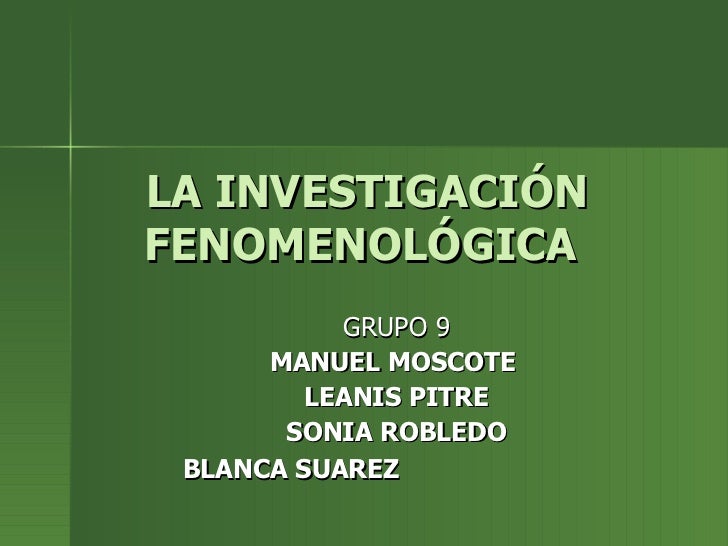 LA INVESTIGACIÓN FENOMENOLÓGICA

GRUPO 9
MANUEL MOSCOTE
LEANIS PITRE
SONIA ROBLEDO
BLANCA SUAREZ